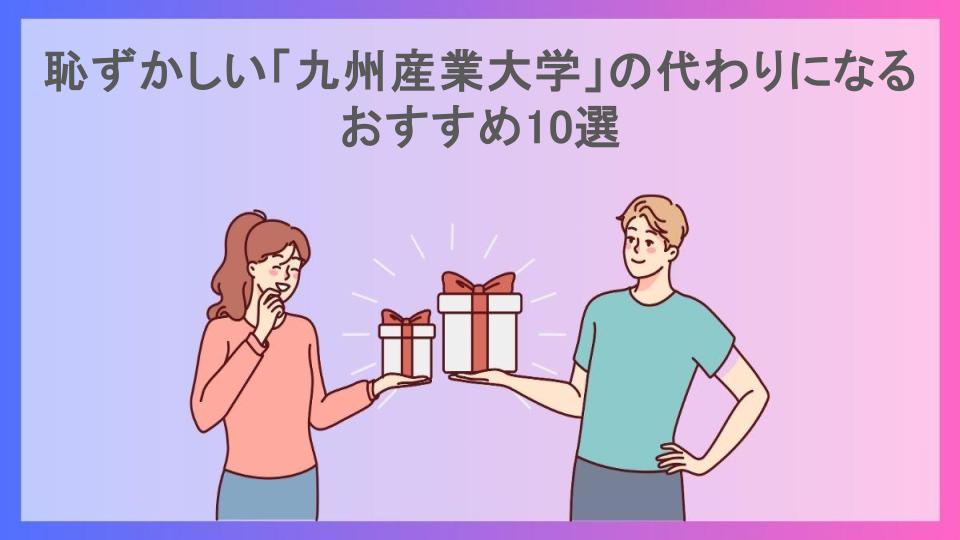 恥ずかしい「九州産業大学」の代わりになるおすすめ10選